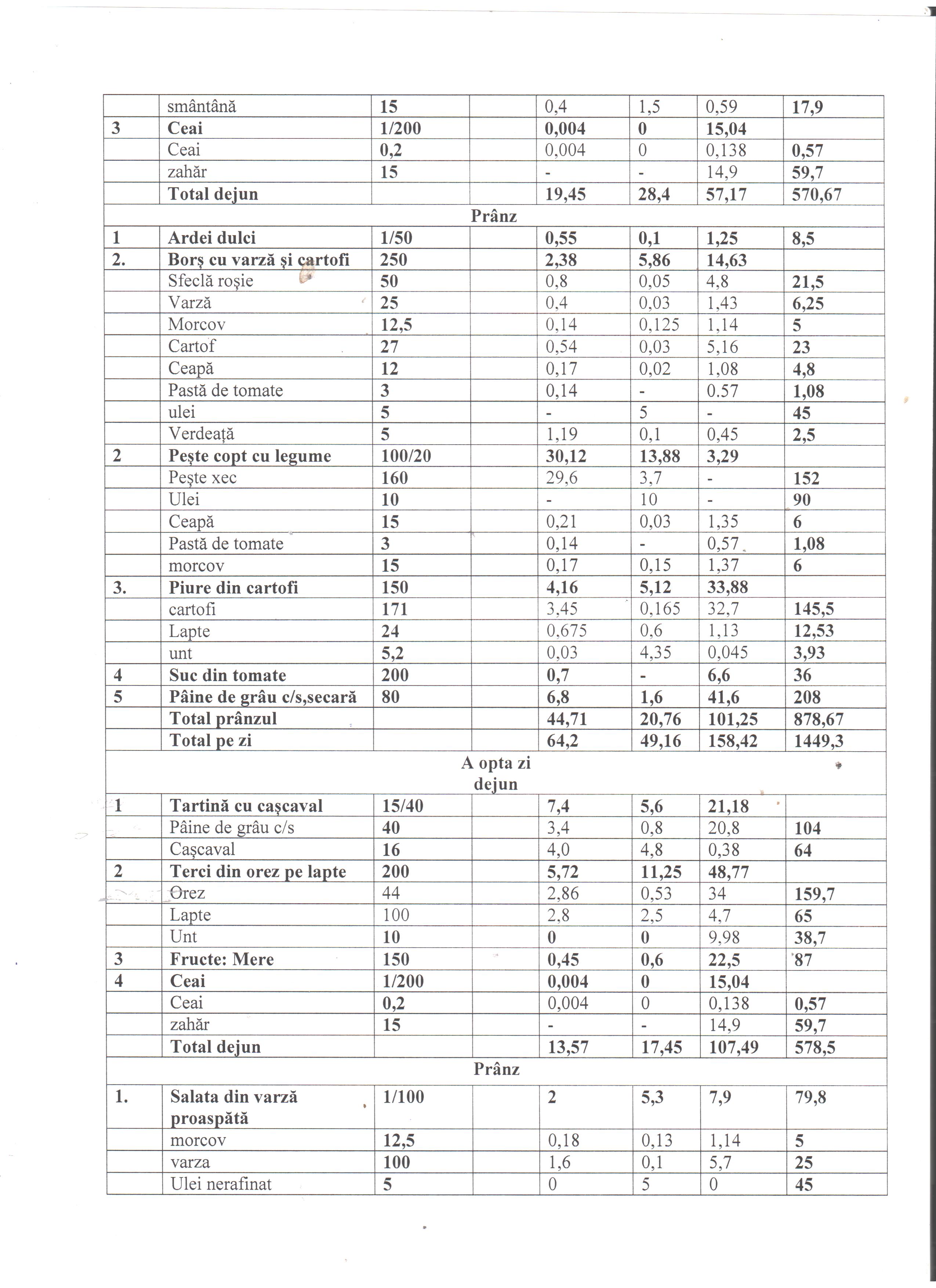 | | smântână | 15 | | 0,4 | 1,5 | 0,59 | 17,9 |
|---|---|---|---|---|---|---|---|
| 3 | Ceai | 1/200 | | 0,004 | 0 | 15,04 | |
| | Ceai | 0,2 | | 0,004 | 0 | 0,138 | 0,57 |
| | zahăr | 15 | | - | - | 14,9 | 59,7 |
| | Total dejun | | | 19,45 | 28,4 | 57,17 | 570,67 |
| Prânz | | | | | | | |
| 1 | Ardei dulci | 1/50 | | 0,55 | 0,1 | 1,25 | 8,5 |
| 2. | Borş cu varză şi cartofi | 250 | | 2,38 | 5,86 | 14,63 | |
| | Sfeclă roşie | 50 | | 0,8 | 0,05 | 4,8 | 21,5 |
| | Varză | 25 | | 0,4 | 0,03 | 1,43 | 6,25 |
| | Morcov | 12,5 | | 0,14 | 0,125 | 1,14 | 5 |
| | Cartof | 27 | | 0,54 | 0,03 | 5,16 | 23 |
| | Ceapă | 12 | | 0,17 | 0,02 | 1,08 | 4,8 |
| | Pastă de tomate | 3 | | 0,14 | - | 0.57 | 1,08 |
| | ulei | 5 | | - | 5 | - | 45 |
| | Verdeaţă | 5 | | 1,19 | 0,1 | 0,45 | 2,5 |
| 2 | Peşte copt cu legume | 100/20 | | 30,12 | 13,88 | 3,29 | |
| | Peşte xec | 160 | | 29,6 | 3,7 | - | 152 |
| | Ulei | 10 | | - | 10 | - | 90 |
| | Ceapă | 15 | | 0,21 | 0,03 | 1,35 | 6 |
| | Pastă de tomate | 3 | | 0,14 | - | 0,57 | 1,08 |
| | morcov | 15 | | 0,17 | 0,15 | 1,37 | 6 |
| 3. | Piure din cartofi | 150 | | 4,16 | 5,12 | 33,88 | |
| | cartofi | 171 | | 3,45 | 0,165 | 32,7 | 145,5 |
| | Lapte | 24 | | 0,675 | 0,6 | 1,13 | 12,53 |
| | unt | 5,2 | | 0,03 | 4,35 | 0,045 | 3,93 |
| 4 | Suc din tomate | 200 | | 0,7 | - | 6,6 | 36 |
| 5 | Pâine de grâu c/s,secară | 80 | | 6,8 | 1,6 | 41,6 | 208 |
| | Total prânzul | | | 44,71 | 20,76 | 101,25 | 878,67 |
| | Total pe zi | | | 64,2 | 49,16 | 158,42 | 1449,3 |
| A opta zi dejun | | | | | | | |
| 1 | Tartină cu caşcaval | 15/40 | | 7,4 | 5,6 | 21,18 | |
| | Pâine de grâu c/s | 40 | | 3,4 | 0,8 | 20,8 | 104 |
| | Caşcaval | 16 | | 4,0 | 4,8 | 0,38 | 64 |
| 2 | Terci din orez pe lapte | 200 | | 5,72 | 11,25 | 48,77 | |
| | Orez | 44 | | 2,86 | 0,53 | 34 | 159,7 |
| | Lapte | 100 | | 2,8 | 2,5 | 4,7 | 65 |
| | Unt | 10 | | 0 | 0 | 9,98 | 38,7 |
| 3 | Fructe: Mere | 150 | | 0,45 | 0,6 | 22,5 | 87 |
| 4 | Ceai | 1/200 | | 0,004 | 0 | 15,04 | |
| | Ceai | 0,2 | | 0,004 | 0 | 0,138 | 0,57 |
| | zahăr | 15 | | - | - | 14,9 | 59,7 |
| | Total dejun | | | 13,57 | 17,45 | 107,49 | 578,5 |
| Prânz | | | | | | | |
| 1. | Salata din varză proaspătă | 1/100 | | 2 | 5,3 | 7,9 | 79,8 |
| | morcov | 12,5 | | 0,18 | 0,13 | 1,14 | 5 |
| | varza | 100 | | 1,6 | 0,1 | 5,7 | 25 |
| | Ulei nerafinat | 5 | | 0 | 5 | 0 | 45 |